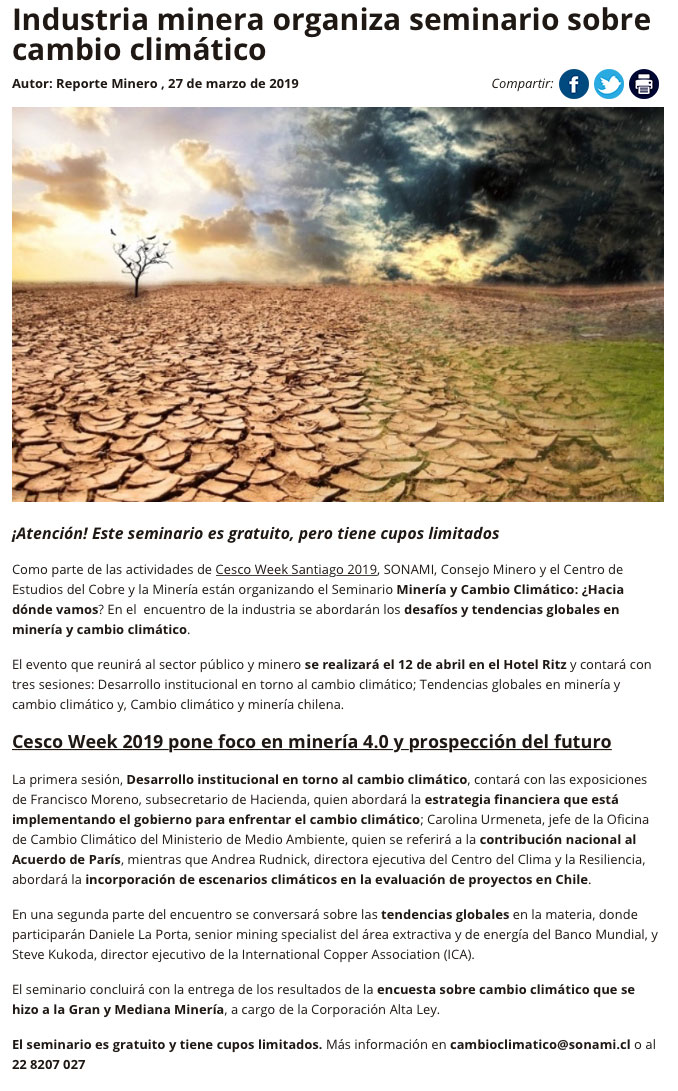 Industria minera organiza seminario sobre cambio climático

Autor: Reporte Minero , 27 de marzo de 2019

Compartir:

¡Atención! Este seminario es gratuito, pero tiene cupos limitados

Como parte de las actividades de Cesco Week Santiago 2019, SONAMI, Consejo Minero y el Centro de Estudios del Cobre y la Minería están organizando el Seminario Minería y Cambio Climático: ¿Hacia dónde vamos? En el encuentro de la industria se abordarán los desafíos y tendencias globales en minería y cambio climático.

El evento que reunirá al sector público y minero se realizará el 12 de abril en el Hotel Ritz y contará con tres sesiones: Desarrollo institucional en torno al cambio climático; Tendencias globales en minería y cambio climático y, Cambio climático y minería chilena.

Cesco Week 2019 pone foco en minería 4.0 y prospección del futuro

La primera sesión, Desarrollo institucional en torno al cambio climático, contará con las exposiciones de Francisco Moreno, subsecretario de Hacienda, quien abordará la estrategia financiera que está implementando el gobierno para enfrentar el cambio climático; Carolina Urmeneta, jefe de la Oficina de Cambio Climático del Ministerio de Medio Ambiente, quien se referirá a la contribución nacional al Acuerdo de París, mientras que Andrea Rudnick, directora ejecutiva del Centro del Clima y la Resiliencia, abordará la incorporación de escenarios climáticos en la evaluación de proyectos en Chile.

En una segunda parte del encuentro se conversará sobre las tendencias globales en la materia, donde participarán Daniele La Porta, senior mining specialist del área extractiva y de energía del Banco Mundial, y Steve Kukoda, director ejecutivo de la International Copper Association (ICA).

El seminario concluirá con la entrega de los resultados de la encuesta sobre cambio climático que se hizo a la Gran y Mediana Minería, a cargo de la Corporación Alta Ley.

El seminario es gratuito y tiene cupos limitados. Más información en cambioclimatico@sonami.cl o al 22 8207 027